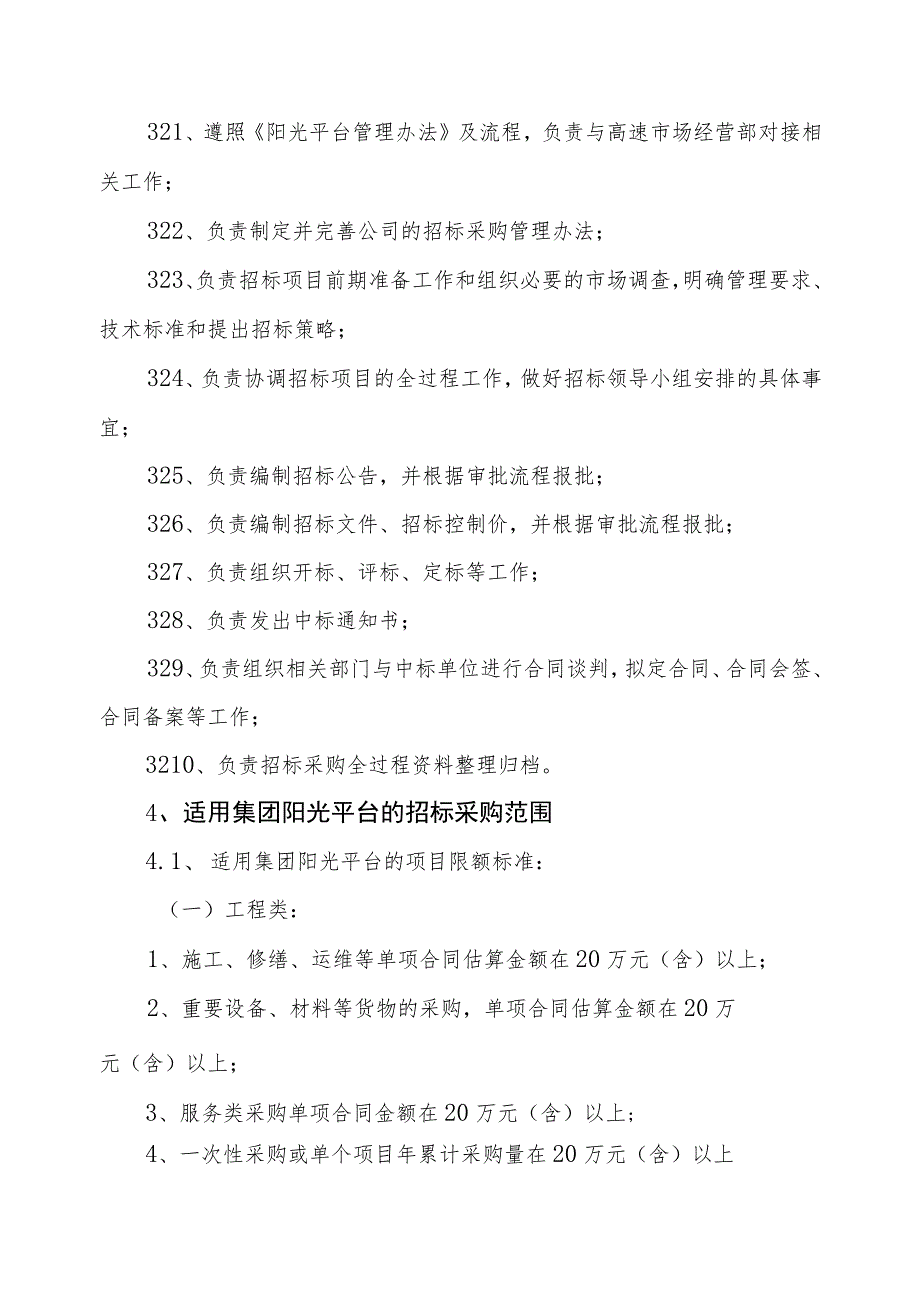 321、遵照《阳光平台管理办法》及流程，负责与高速市场经营部对接相关工作；

322、负责制定并完善公司的招标采购管理办法；

323、负责招标项目前期准备工作和组织必要的市场调查，明确管理要求、技术标准和提出招标策略；

324、负责协调招标项目的全过程工作，做好招标领导小组安排的具体事宜；

325、负责编制招标公告，并根据审批流程报批；

326、负责编制招标文件、招标控制价，并根据审批流程报批；

327、负责组织开标、评标、定标等工作；

328、负责发出中标通知书；

329、负责组织相关部门与中标单位进行合同谈判，拟定合同、合同会签、合同备案等工作；

3210、负责招标采购全过程资料整理归档。

4、适用集团阳光平台的招标采购范围

4.1、适用集团阳光平台的项目限额标准：

（一）工程类：

1、施工、修缮、运维等单项合同估算金额在20万元（含）以上；

2、重要设备、材料等货物的采购，单项合同估算金额在20万元（含）以上；

3、服务类采购单项合同金额在20万元（含）以上；

4、一次性采购或单个项目年累计采购量在20万元（含）以上